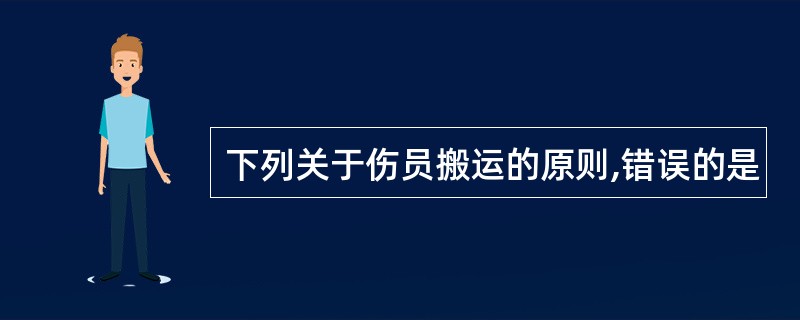 下列关于伤员搬运的原则,错误的是